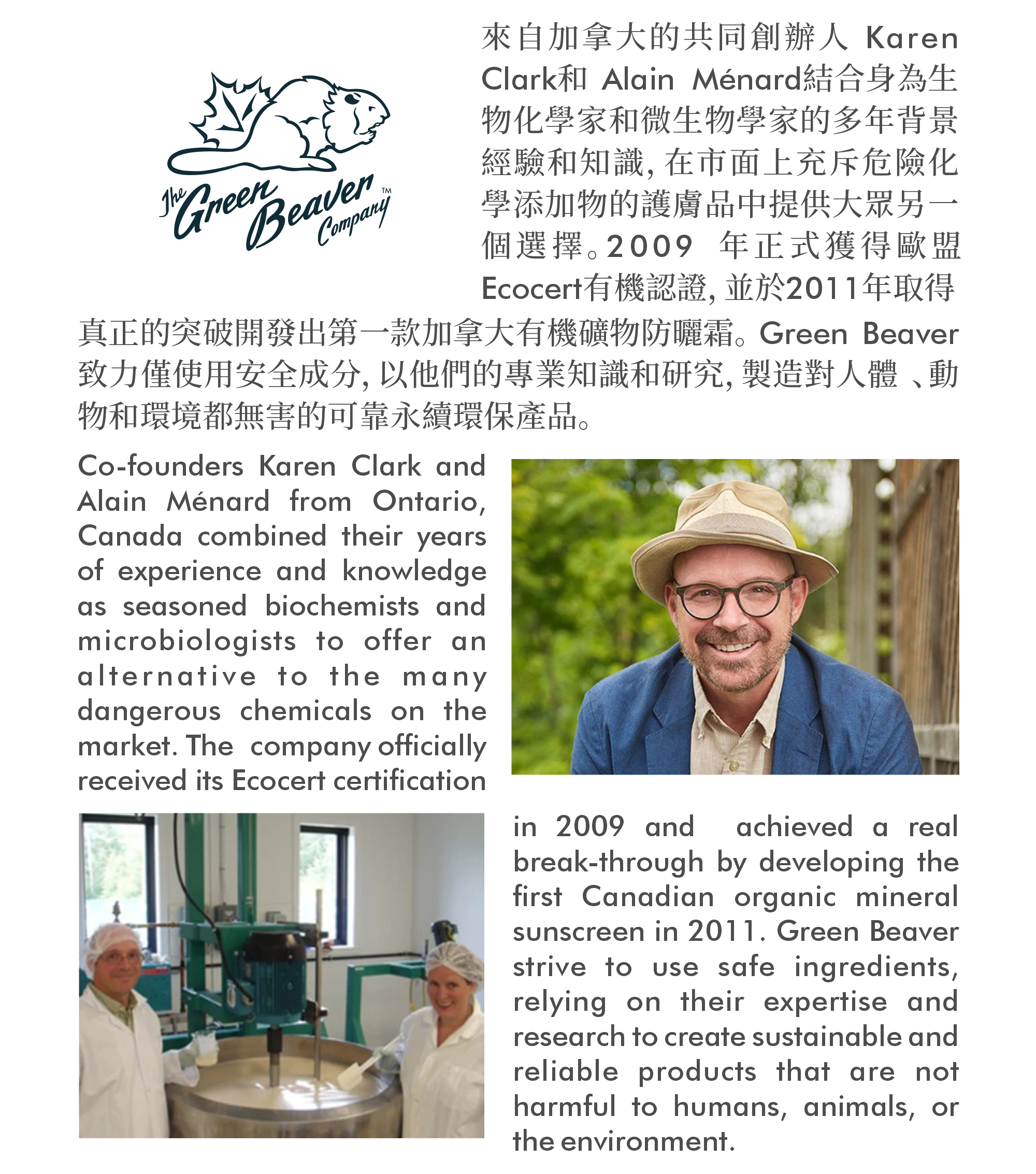 The Green Beaver Company™

來自加拿大的共同創辦人 Karen Clark和 Alain Ménard結合身為生物化學家和微生物學家的多年背景經驗和知識, 在市面上充斥危險化學添加物的護膚品中提供大眾另一個選擇。2009 年正式獲得歐盟Ecocert有機認證, 並於2011年取得真正的突破開發出第一款加拿大有機礦物防曬霜。Green Beaver致力僅使用安全成分, 以他們的專業知識和研究, 製造對人體 、動物和環境都無害的可靠永續環保產品。

Co-founders Karen Clark and Alain Ménard from Ontario, Canada combined their years of experience and knowledge as seasoned biochemists and microbiologists to offer an alternative to the many dangerous chemicals on the market. The company officially received its Ecocert certification in 2009 and achieved a real break-through by developing the first Canadian organic mineral sunscreen in 2011. Green Beaver strive to use safe ingredients, relying on their expertise and research to create sustainable and reliable products that are not harmful to humans, animals, or the environment.